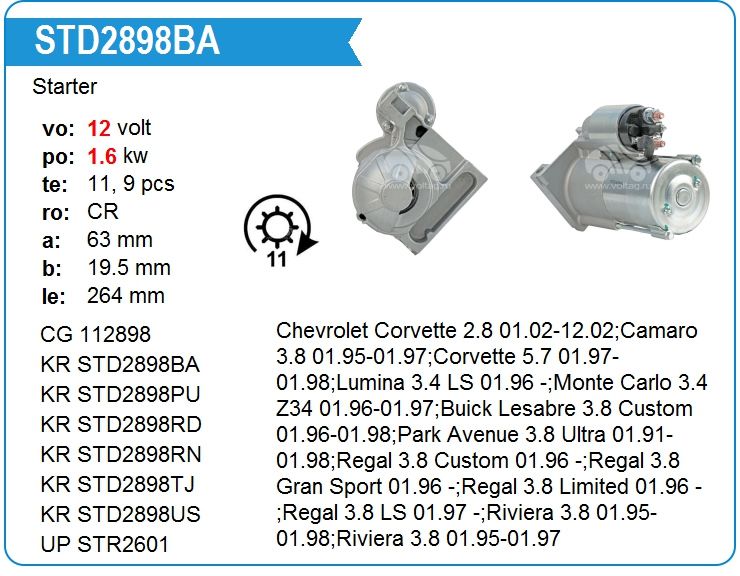 STD2898BA

Starter

vo: 12 volt
po: 1.6 kw
te: 11, 9 pcs
ro: CR
a: 63 mm
b: 19.5 mm
le: 264 mm

11

CG 112898
KR STD2898BA
KR STD2898PU
KR STD2898RD
KR STD2898RN
KR STD2898TJ
KR STD2898US
UP STR2601

Chevrolet Corvette 2.8 01.02-12.02;Camaro 3.8 01.95-01.97;Corvette 5.7 01.97-01.98;Lumina 3.4 LS 01.96 -;Monte Carlo 3.4 Z34 01.96-01.97;Buick Lesabre 3.8 Custom 01.96-01.98;Park Avenue 3.8 Ultra 01.91-01.98;Regal 3.8 Custom 01.96 -;Regal 3.8 Gran Sport 01.96 -;Regal 3.8 Limited 01.96 -;Regal 3.8 LS 01.97 -;Riviera 3.8 01.95-01.98;Riviera 3.8 01.95-01.97

www.voltag.ru